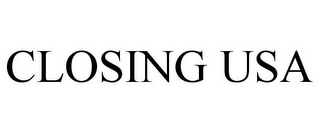 CLOSING USA